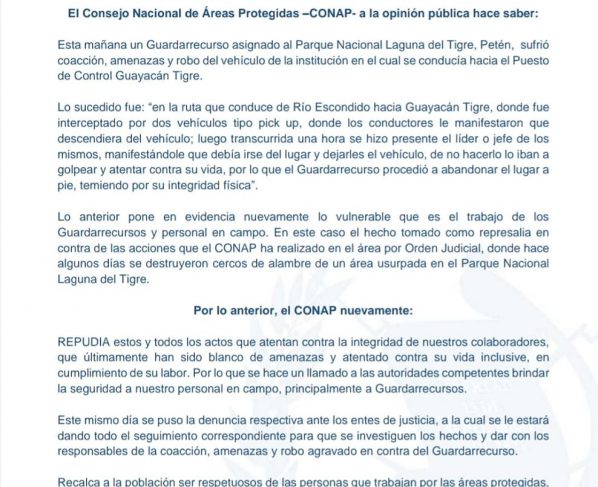 El Consejo Nacional de Áreas Protegidas –CONAP- a la opinión pública hace saber:

Esta mañana un Guardarrecurso asignado al Parque Nacional Laguna del Tigre, Petén, sufrió coacción, amenazas y robo del vehículo de la institución en el cual se conducía hacia el Puesto de Control Guayacán Tigre.

Lo sucedido fue: "en la ruta que conduce de Río Escondido hacia Guayacán Tigre, donde fue interceptado por dos vehículos tipo pick up, donde los conductores le manifestaron que descendiera del vehículo; luego transcurrida una hora se hizo presente el líder o jefe de los mismos, manifestándole que debía irse del lugar y dejarles el vehículo, de no hacerlo lo iban a golpear y atentar contra su vida, por lo que el Guardarrecurso procedió a abandonar el lugar a pie, temiendo por su integridad física".

Lo anterior pone en evidencia nuevamente lo vulnerable que es el trabajo de los Guardarrecursos y personal en campo. En este caso el hecho tomado como represalia en contra de las acciones que el CONAP ha realizado en el área por Orden Judicial, donde hace algunos días se destruyeron cercos de alambre de un área usurpada en el Parque Nacional Laguna del Tigre.

Por lo anterior, el CONAP nuevamente:

REPUDIA estos y todos los actos que atentan contra la integridad de nuestros colaboradores, que últimamente han sido blanco de amenazas y atentado contra su vida inclusive, en cumplimiento de su labor. Por lo que se hace un llamado a las autoridades competentes brindar la seguridad a nuestro personal en campo, principalmente a Guardarrecursos.

Este mismo día se puso la denuncia respectiva ante los entes de justicia, a la cual se le estará dando todo el seguimiento correspondiente para que se investiguen los hechos y dar con los responsables de la coacción, amenazas y robo agravado en contra del Guardarrecurso.

Recalca a la población ser respetuosos de las personas que trabajan por las áreas protegidas,